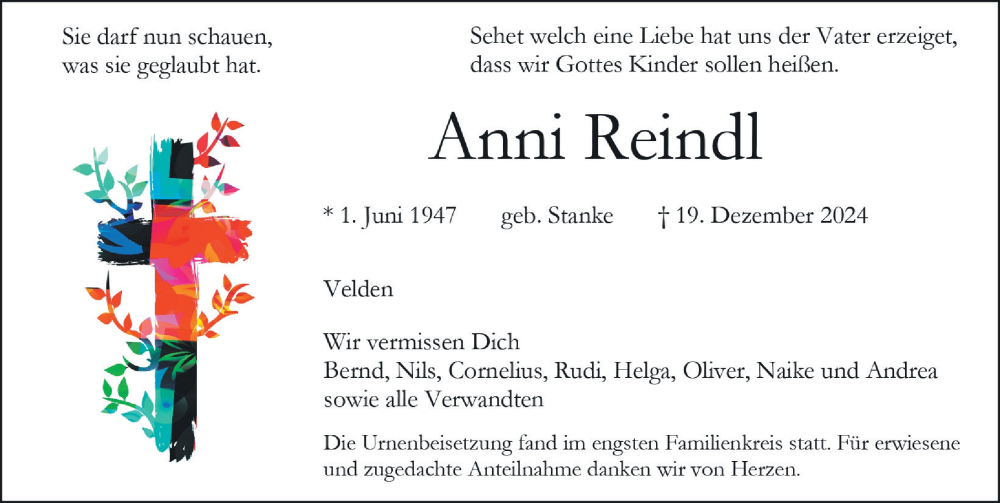 Sie darf nun schauen, was sie geglaubt hat.

Sehet welch eine Liebe hat uns der Vater erzeiget, dass wir Gottes Kinder sollen heißen.

Anni Reindl

* 1. Juni 1947     geb. Stanke     † 19. Dezember 2024

Velden

Wir vermissen Dich
Bernd, Nils, Cornelius, Rudi, Helga, Oliver, Naike und Andrea
sowie alle Verwandten

Die Urnenbeisetzung fand im engsten Familienkreis statt. Für erwiesene und zugedachte Anteilnahme danken wir von Herzen.